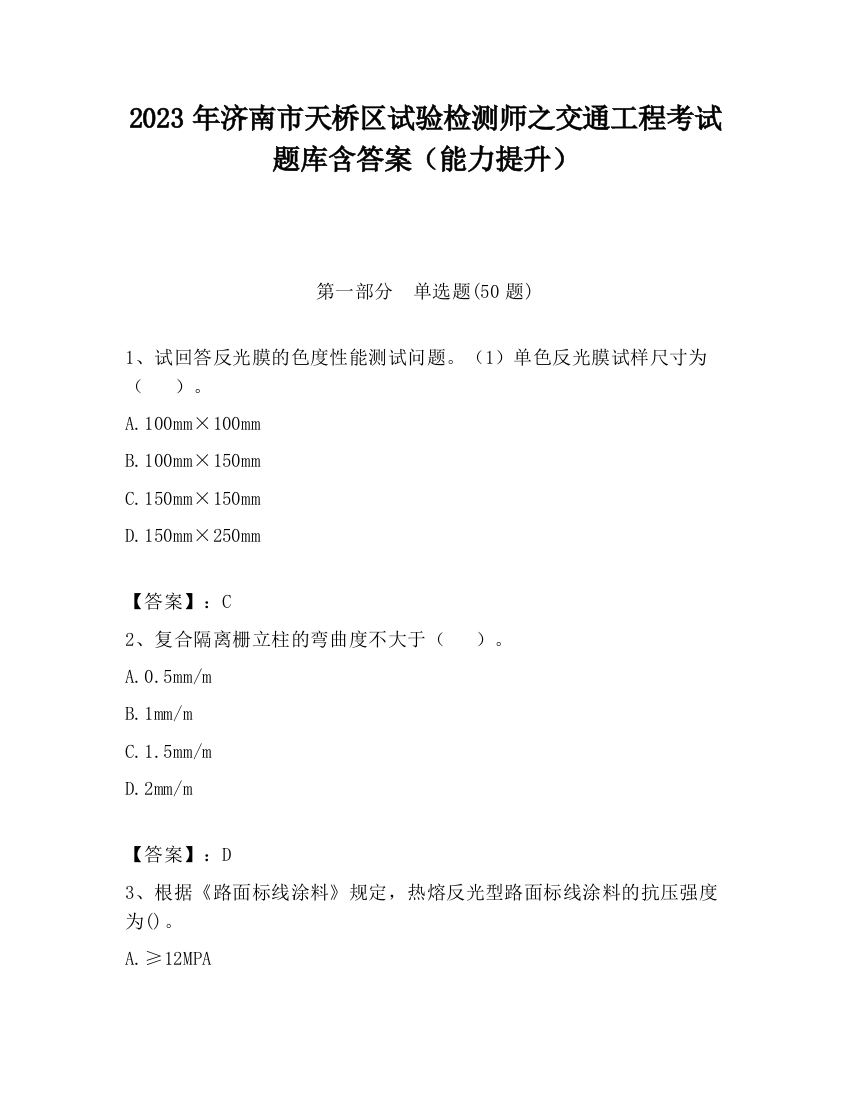 2023 年济南市天桥区试验检测师之交通工程考试题库含答案（能力提升）

第一部分　单选题(50 题)

1、试回答反光膜的色度性能测试问题。（1）单色反光膜试样尺寸为（　　）。

A. 100mm×100mm

B. 100mm×150mm

C. 150mm×150mm

D. 150mm×250mm

【答案】：C

2、复合隔离栅立柱的弯曲度不大于（　　）。

A. 0.5mm/m

B. 1mm/m

C. 1.5mm/m

D. 2mm/m

【答案】：D

3、根据《路面标线涂料》规定，热熔反光型路面标线涂料的抗压强度为()。

A. ≥12MPA